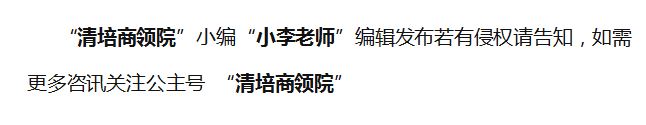 “清培商领院”小编“小李老师”编辑发布若有侵权请告知，如需更多咨讯关注公主号 “清培商领院”